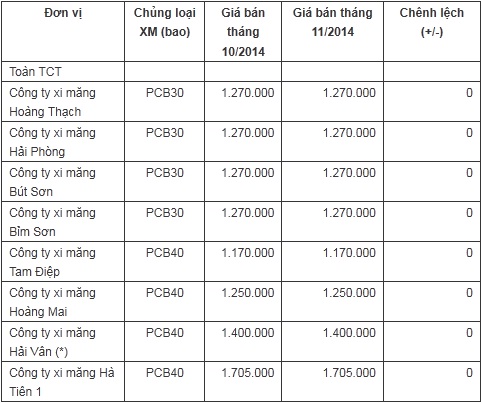 | Đơn vị | Chủng loại XM (bao) | Giá bán tháng 10/2014 | Giá bán tháng 11/2014 | Chênh lệch (+/-) |
|---|---|---|---|---|
| Toàn TCT | | | | |
| Công ty xi măng Hoàng Thạch | PCB30 | 1.270.000 | 1.270.000 | 0 |
| Công ty xi măng Hải Phòng | PCB30 | 1.270.000 | 1.270.000 | 0 |
| Công ty xi măng Bút Sơn | PCB30 | 1.270.000 | 1.270.000 | 0 |
| Công ty xi măng Bỉm Sơn | PCB30 | 1.270.000 | 1.270.000 | 0 |
| Công ty xi măng Tam Điệp | PCB40 | 1.170.000 | 1.170.000 | 0 |
| Công ty xi măng Hoàng Mai | PCB40 | 1.250.000 | 1.250.000 | 0 |
| Công ty xi măng Hải Vân (*) | PCB40 | 1.400.000 | 1.400.000 | 0 |
| Công ty xi măng Hà Tiên 1 | PCB40 | 1.705.000 | 1.705.000 | 0 |